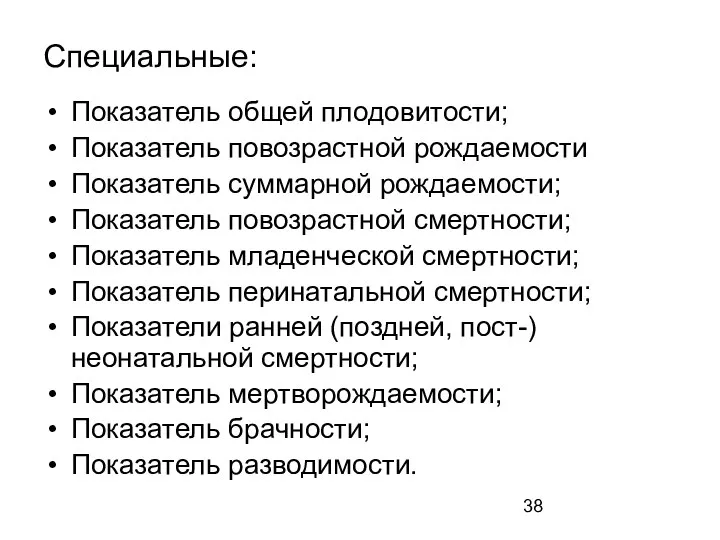 Специальные:

• Показатель общей плодовитости;
• Показатель повозрастной рождаемости
• Показатель суммарной рождаемости;
• Показатель повозрастной смертности;
• Показатель младенческой смертности;
• Показатель перинатальной смертности;
• Показатели ранней (поздней, пост-) неонатальной смертности;
• Показатель мертворождаемости;
• Показатель брачности;
• Показатель разводимости.

38